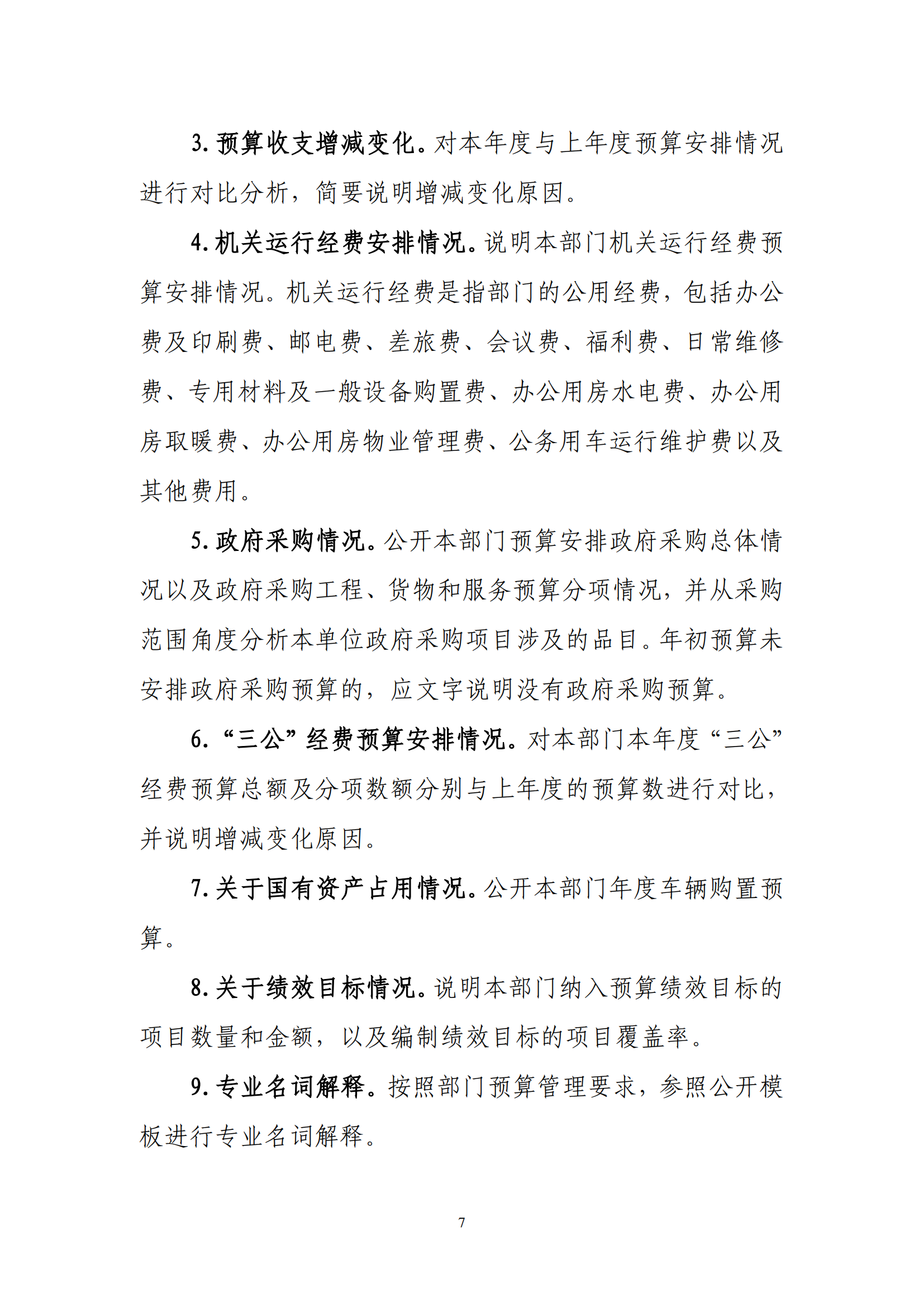 3. 预算收支增减变化。对本年度与上年度预算安排情况进行对比分析，简要说明增减变化原因。

4. 机关运行经费安排情况。说明本部门机关运行经费预算安排情况。机关运行经费是指部门的公用经费，包括办公费及印刷费、邮电费、差旅费、会议费、福利费、日常维修费、专用材料及一般设备购置费、办公用房水电费、办公用房取暖费、办公用房物业管理费、公务用车运行维护费以及其他费用。

5. 政府采购情况。公开本部门预算安排政府采购总体情况以及政府采购工程、货物和服务预算分项情况，并从采购范围角度分析本单位政府采购项目涉及的品目。年初预算未安排政府采购预算的，应文字说明没有政府采购预算。

6. “三公”经费预算安排情况。对本部门本年度“三公”经费预算总额及分项数额分别与上年度的预算数进行对比，并说明增减变化原因。

7. 关于国有资产占用情况。公开本部门年度车辆购置预算。

8. 关于绩效目标情况。说明本部门纳入预算绩效目标的项目数量和金额，以及编制绩效目标的项目覆盖率。

9. 专业名词解释。按照部门预算管理要求，参照公开模板进行专业名词解释。

7